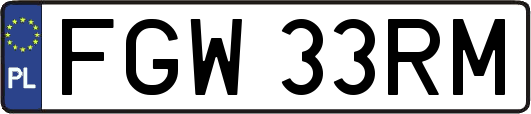 PL
FGW 33RM